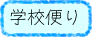 学校便り